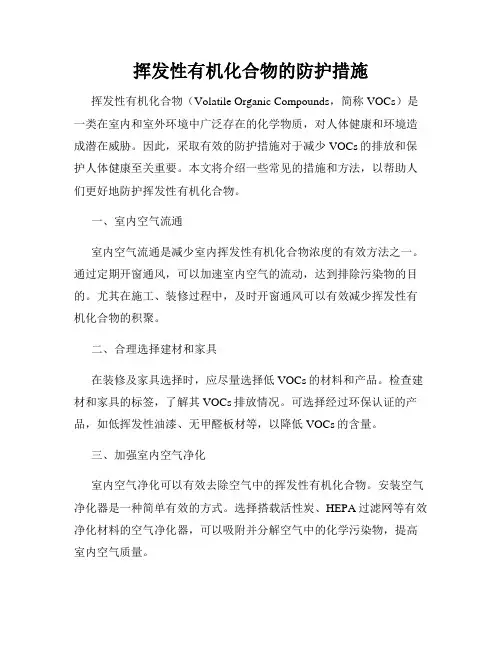 挥发性有机化合物的防护措施

挥发性有机化合物（Volatile Organic Compounds，简称 VOCs）是一类在室内和室外环境中广泛存在的化学物质，对人体健康和环境造成潜在威胁。因此，采取有效的防护措施对于减少 VOCs 的排放和保护人体健康至关重要。本文将介绍一些常见的措施和方法，以帮助人们更好地防护挥发性有机化合物。

一、室内空气流通

室内空气流通是减少室内挥发性有机化合物浓度的有效方法之一。通过定期开窗通风，可以加速室内空气的流动，达到排除污染物的目的。尤其在施工、装修过程中，及时开窗通风可以有效减少挥发性有机化合物的积聚。

二、合理选择建材和家具

在装修及家具选择时，应尽量选择低 VOCs 的材料和产品。检查建材和家具的标签，了解其 VOCs 排放情况。可选择经过环保认证的产品，如低挥发性油漆、无甲醛板材等，以降低 VOCs 的含量。

三、加强室内空气净化

室内空气净化可以有效去除空气中的挥发性有机化合物。安装空气净化器是一种简单有效的方式。选择搭载活性炭、HEPA 过滤网等有效净化材料的空气净化器，可以吸附并分解空气中的化学污染物，提高室内空气质量。